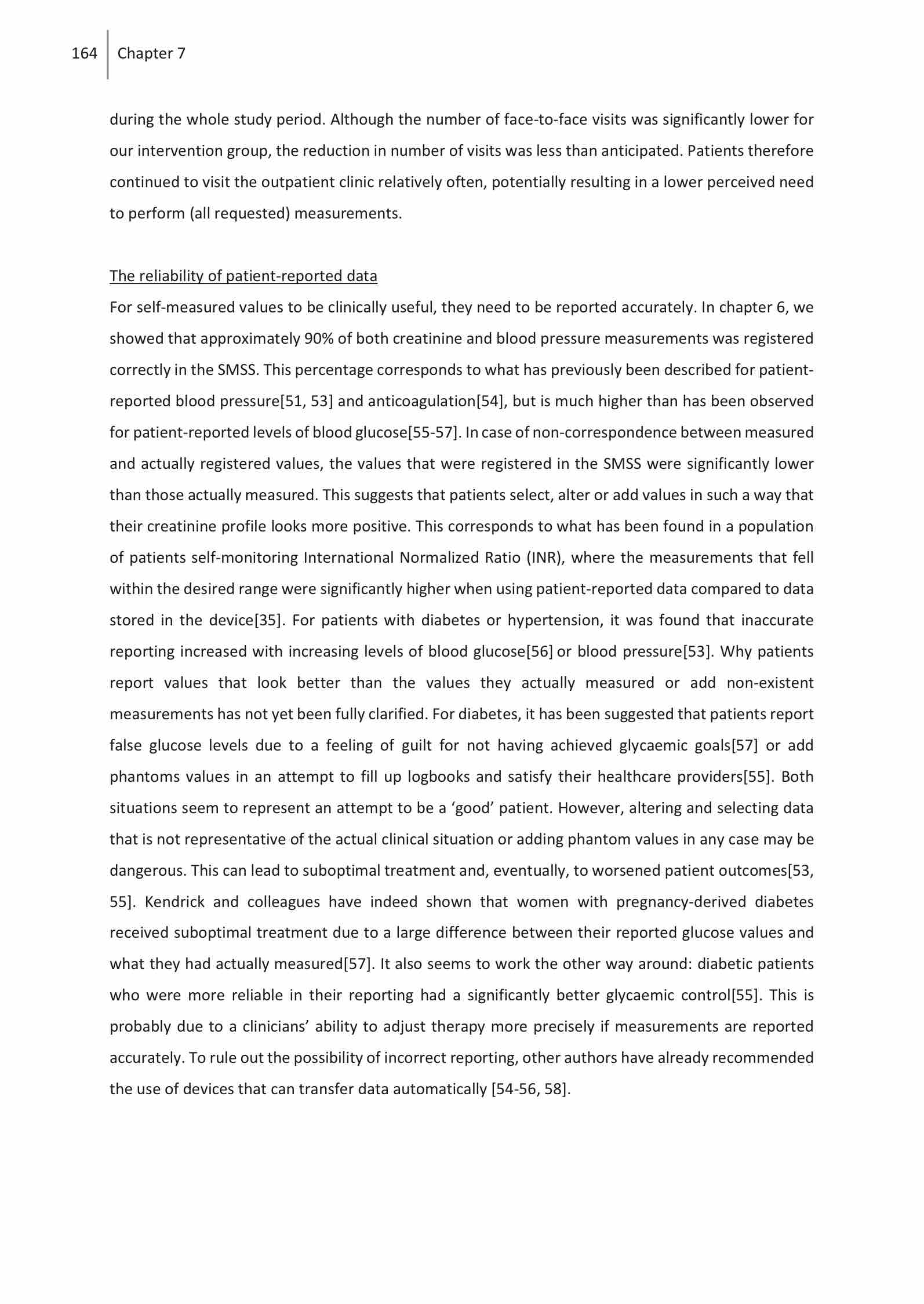 164 Chapter 7

during the whole study period. Although the number of face-to-face visits was significantly lower for our intervention group, the reduction in number of visits was less than anticipated. Patients therefore continued to visit the outpatient clinic relatively often, potentially resulting in a lower perceived need to perform (all requested) measurements.

The reliability of patient-reported data
For self-measured values to be clinically useful, they need to be reported accurately. In chapter 6, we showed that approximately 90% of both creatinine and blood pressure measurements was registered correctly in the SMSS. This percentage corresponds to what has previously been described for patient-reported blood pressure[51, 53] and anticoagulation[54], but is much higher than has been observed for patient-reported levels of blood glucose[55-57]. In case of non-correspondence between measured and actually registered values, the values that were registered in the SMSS were significantly lower than those actually measured. This suggests that patients select, alter or add values in such a way that their creatinine profile looks more positive. This corresponds to what has been found in a population of patients self-monitoring International Normalized Ratio (INR), where the measurements that fell within the desired range were significantly higher when using patient-reported data compared to data stored in the device[35]. For patients with diabetes or hypertension, it was found that inaccurate reporting increased with increasing levels of blood glucose[56] or blood pressure[53]. Why patients report values that look better than the values they actually measured or add non-existent measurements has not yet been fully clarified. For diabetes, it has been suggested that patients report false glucose levels due to a feeling of guilt for not having achieved glycaemic goals[57] or add phantoms values in an attempt to fill up logbooks and satisfy their healthcare providers[55]. Both situations seem to represent an attempt to be a ‘good’ patient. However, altering and selecting data that is not representative of the actual clinical situation or adding phantom values in any case may be dangerous. This can lead to suboptimal treatment and, eventually, to worsened patient outcomes[53, 55]. Kendrick and colleagues have indeed shown that women with pregnancy-derived diabetes received suboptimal treatment due to a large difference between their reported glucose values and what they had actually measured[57]. It also seems to work the other way around: diabetic patients who were more reliable in their reporting had a significantly better glycaemic control[55]. This is probably due to a clinicians’ ability to adjust therapy more precisely if measurements are reported accurately. To rule out the possibility of incorrect reporting, other authors have already recommended the use of devices that can transfer data automatically [54-56, 58].